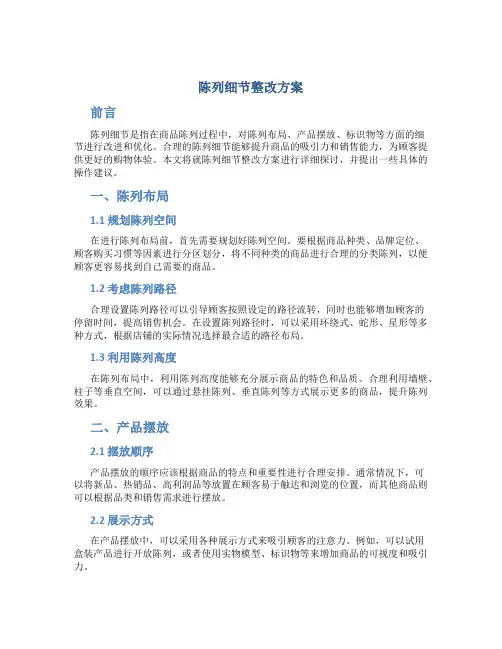 陈列细节整改方案

前言

陈列细节是指在商品陈列过程中，对陈列布局、产品摆放、标识物等方面的细节进行改进和优化。合理的陈列细节能够提升商品的吸引力和销售能力，为顾客提供更好的购物体验。本文将就陈列细节整改方案进行详细探讨，并提出一些具体的操作建议。

一、陈列布局

1.1 规划陈列空间

在进行陈列布局前，首先需要规划好陈列空间。要根据商品种类、品牌定位、顾客购买习惯等因素进行分区划分，将不同种类的商品进行合理的分类陈列，以便顾客更容易找到自己需要的商品。

1.2 考虑陈列路径

合理设置陈列路径可以引导顾客按照设定的路径流转，同时也能够增加顾客的停留时间，提高销售机会。在设置陈列路径时，可以采用环绕式、蛇形、星形等多种方式，根据店铺的实际情况选择最合适的路径布局。

1.3 利用陈列高度

在陈列布局中，利用陈列高度能够充分展示商品的特色和品质。合理利用墙壁、柱子等垂直空间，可以通过悬挂陈列、垂直陈列等方式展示更多的商品，提升陈列效果。

二、产品摆放

2.1 摆放顺序

产品摆放的顺序应该根据商品的特点和重要性进行合理安排。通常情况下，可以将新品、热销品、高利润品等放置在顾客易于触达和浏览的位置，而其他商品则可以根据品类和销售需求进行摆放。

2.2 展示方式

在产品摆放中，可以采用各种展示方式来吸引顾客的注意力。例如，可以试用盒装产品进行开放陈列，或者使用实物模型、标识物等来增加商品的可视度和吸引力。